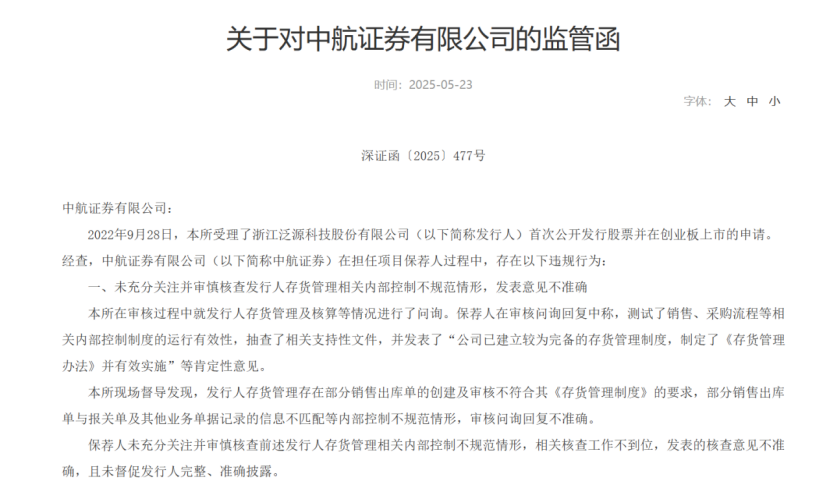 关于对中航证券有限公司的监管函

时间：2025-05-23

字体： 大 中 小

深证函〔2025〕477号

中航证券有限公司：

2022年9月28日，本所受理了浙江泛源科技股份有限公司（以下简称发行人）首次公开发行股票并在创业板上市的申请。经查，中航证券有限公司（以下简称中航证券）在担任项目保荐人过程中，存在以下违规行为：

一、未充分关注并审慎核查发行人存货管理相关内部控制不规范情形，发表意见不准确

本所在审核过程中就发行人存货管理及核算等情况进行了问询。保荐人在审核问询回复中称，测试了销售、采购流程等相关内部控制制度的运行有效性，抽查了相关支持性文件，并发表了“公司已建立较为完备的存货管理制度，制定了《存货管理办法》并有效实施”等肯定性意见。

本所现场督导发现，发行人存货管理存在部分销售出库单的创建及审核不符合其《存货管理制度》的要求，部分销售出库单与报关单及其他业务单据记录的信息不匹配等内部控制不规范情形，审核问询回复不准确。

保荐人未充分关注并审慎核查前述发行人存货管理相关内部控制不规范情形，相关核查工作不到位，发表的核查意见不准确，且未督促发行人完整、准确披露。